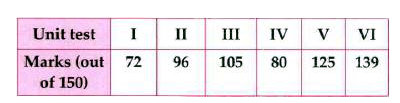 | Unit test | I | II | III | IV | V | VI |
|---|---|---|---|---|---|---|
| Marks (out of 150) | 72 | 96 | 105 | 80 | 125 | 139 |